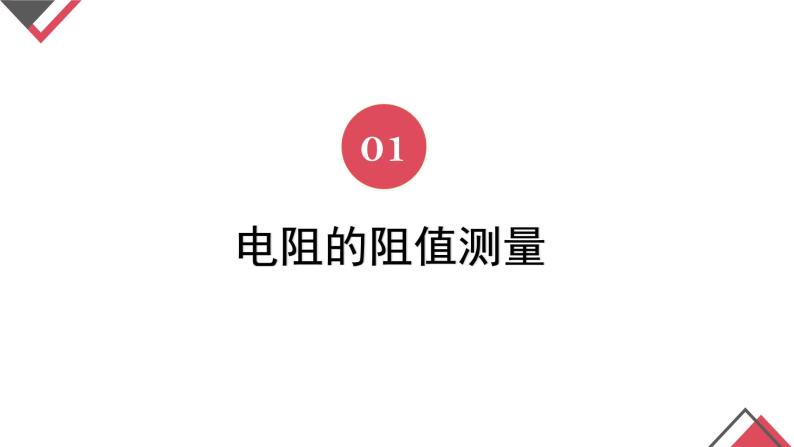 01

电阻的阻值测量